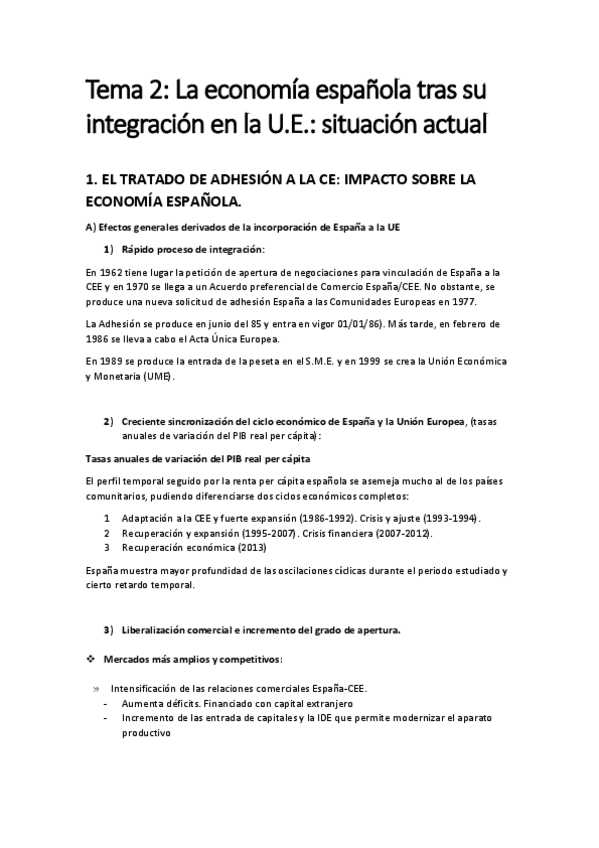 Tema 2: La economía española tras su integración en la U.E.: situación actual

1. EL TRATADO DE ADHESIÓN A LA CE: IMPACTO SOBRE LA ECONOMÍA ESPAÑOLA.

A) Efectos generales derivados de la incorporación de España a la UE

1) Rápido proceso de integración:

En 1962 tiene lugar la petición de apertura de negociaciones para vinculación de España a la CEE y en 1970 se llega a un Acuerdo preferencial de Comercio España/CEE. No obstante, se produce una nueva solicitud de adhesión España a las Comunidades Europeas en 1977.

La Adhesión se produce en junio del 85 y entra en vigor 01/01/86). Más tarde, en febrero de 1986 se lleva a cabo el Acta Única Europea.

En 1989 se produce la entrada de la peseta en el S.M.E. y en 1999 se crea la Unión Económica y Monetaria (UME).

2) Creciente sincronización del ciclo económico de España y la Unión Europea, (tasas anuales de variación del PIB real per cápita):

Tasas anuales de variación del PIB real per cápita

El perfil temporal seguido por la renta per cápita española se asemeja mucho al de los países comunitarios, pudiendo diferenciarse dos ciclos económicos completos:

1 Adaptación a la CEE y fuerte expansión (1986-1992). Crisis y ajuste (1993-1994).
2 Recuperación y expansión (1995-2007). Crisis financiera (2007-2012).
3 Recuperación económica (2013)

España muestra mayor profundidad de las oscilaciones cíclicas durante el periodo estudiado y cierto retardo temporal.

3) Liberalización comercial e incremento del grado de apertura.

❖ Mercados más amplios y competitivos:

» Intensificación de las relaciones comerciales España-CEE.
- Aumenta déficits. Financiado con capital extranjero
- Incremento de las entrada de capitales y la IDE que permite modernizar el aparato productivo